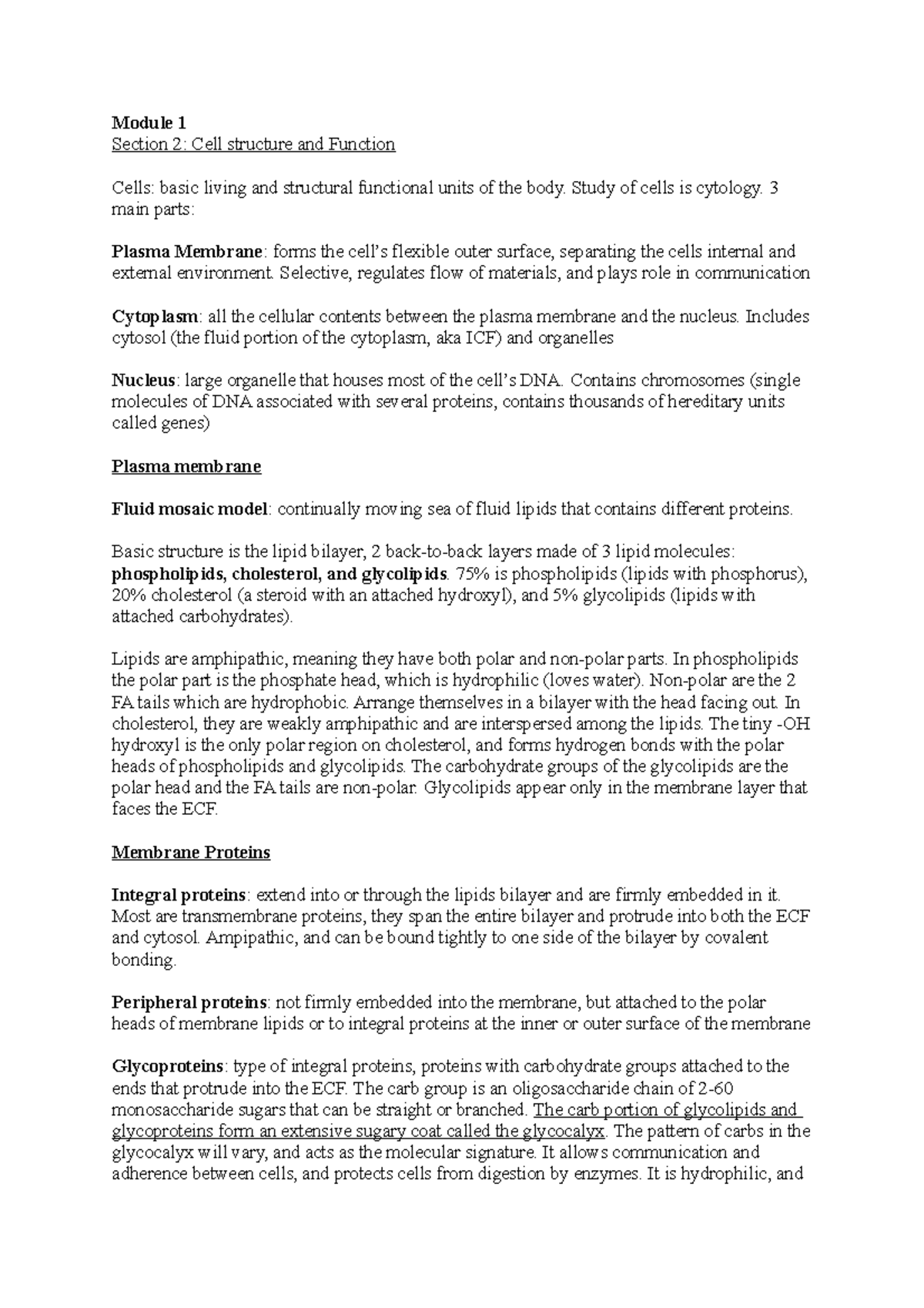 Module 1
Section 2: Cell structure and Function

Cells: basic living and structural functional units of the body. Study of cells is cytology. 3 main parts:

Plasma Membrane: forms the cell's flexible outer surface, separating the cells internal and external environment. Selective, regulates flow of materials, and plays role in communication

Cytoplasm: all the cellular contents between the plasma membrane and the nucleus. Includes cytosol (the fluid portion of the cytoplasm, aka ICF) and organelles

Nucleus: large organelle that houses most of the cell's DNA. Contains chromosomes (single molecules of DNA associated with several proteins, contains thousands of hereditary units called genes)

Plasma membrane

Fluid mosaic model: continually moving sea of fluid lipids that contains different proteins.

Basic structure is the lipid bilayer, 2 back-to-back layers made of 3 lipid molecules: phospholipids, cholesterol, and glycolipids. 75% is phospholipids (lipids with phosphorus), 20% cholesterol (a steroid with an attached hydroxyl), and 5% glycolipids (lipids with attached carbohydrates).

Lipids are amphipathic, meaning they have both polar and non-polar parts. In phospholipids the polar part is the phosphate head, which is hydrophilic (loves water). Non-polar are the 2 FA tails which are hydrophobic. Arrange themselves in a bilayer with the head facing out. In cholesterol, they are weakly amphipathic and are interspersed among the lipids. The tiny -OH hydroxyl is the only polar region on cholesterol, and forms hydrogen bonds with the polar heads of phospholipids and glycolipids. The carbohydrate groups of the glycolipids are the polar head and the FA tails are non-polar. Glycolipids appear only in the membrane layer that faces the ECF.

Membrane Proteins

Integral proteins: extend into or through the lipids bilayer and are firmly embedded in it. Most are transmembrane proteins, they span the entire bilayer and protrude into both the ECF and cytosol. Ampipathic, and can be bound tightly to one side of the bilayer by covalent bonding.

Peripheral proteins: not firmly embedded into the membrane, but attached to the polar heads of membrane lipids or to integral proteins at the inner or outer surface of the membrane

Glycoproteins: type of integral proteins, proteins with carbohydrate groups attached to the ends that protrude into the ECF. The carb group is an oligosaccharide chain of 2-60 monosaccharide sugars that can be straight or branched. The carb portion of glycolipids and glycoproteins form an extensive sugary coat called the glycocalyx. The pattern of carbs in the glycocalyx will vary, and acts as the molecular signature. It allows communication and adherence between cells, and protects cells from digestion by enzymes. It is hydrophilic, and